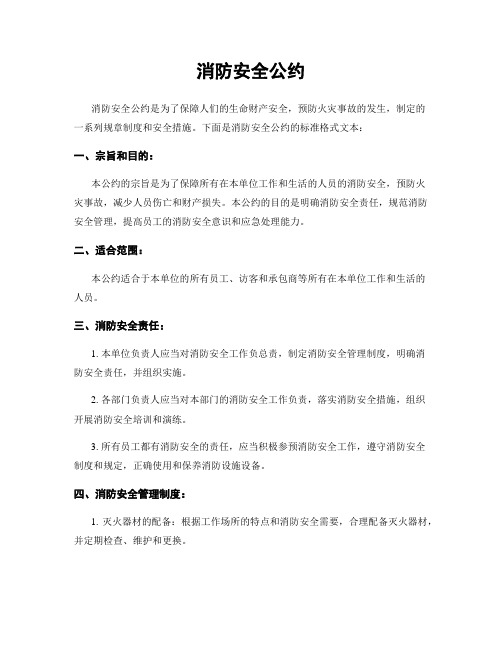 消防安全公约

消防安全公约是为了保障人们的生命财产安全，预防火灾事故的发生，制定的一系列规章制度和安全措施。下面是消防安全公约的标准格式文本：

一、宗旨和目的：

本公约的宗旨是为了保障所有在本单位工作和生活的人员的消防安全，预防火灾事故，减少人员伤亡和财产损失。本公约的目的是明确消防安全责任，规范消防安全管理，提高员工的消防安全意识和应急处理能力。

二、适合范围：

本公约适合于本单位的所有员工、访客和承包商等所有在本单位工作和生活的人员。

三、消防安全责任：

1. 本单位负责人应当对消防安全工作负总责，制定消防安全管理制度，明确消防安全责任，并组织实施。

2. 各部门负责人应当对本部门的消防安全工作负责，落实消防安全措施，组织开展消防安全培训和演练。

3. 所有员工都有消防安全的责任，应当积极参预消防安全工作，遵守消防安全制度和规定，正确使用和保养消防设施设备。

四、消防安全管理制度：

1. 灭火器材的配备：根据工作场所的特点和消防安全需要，合理配备灭火器材，并定期检查、维护和更换。